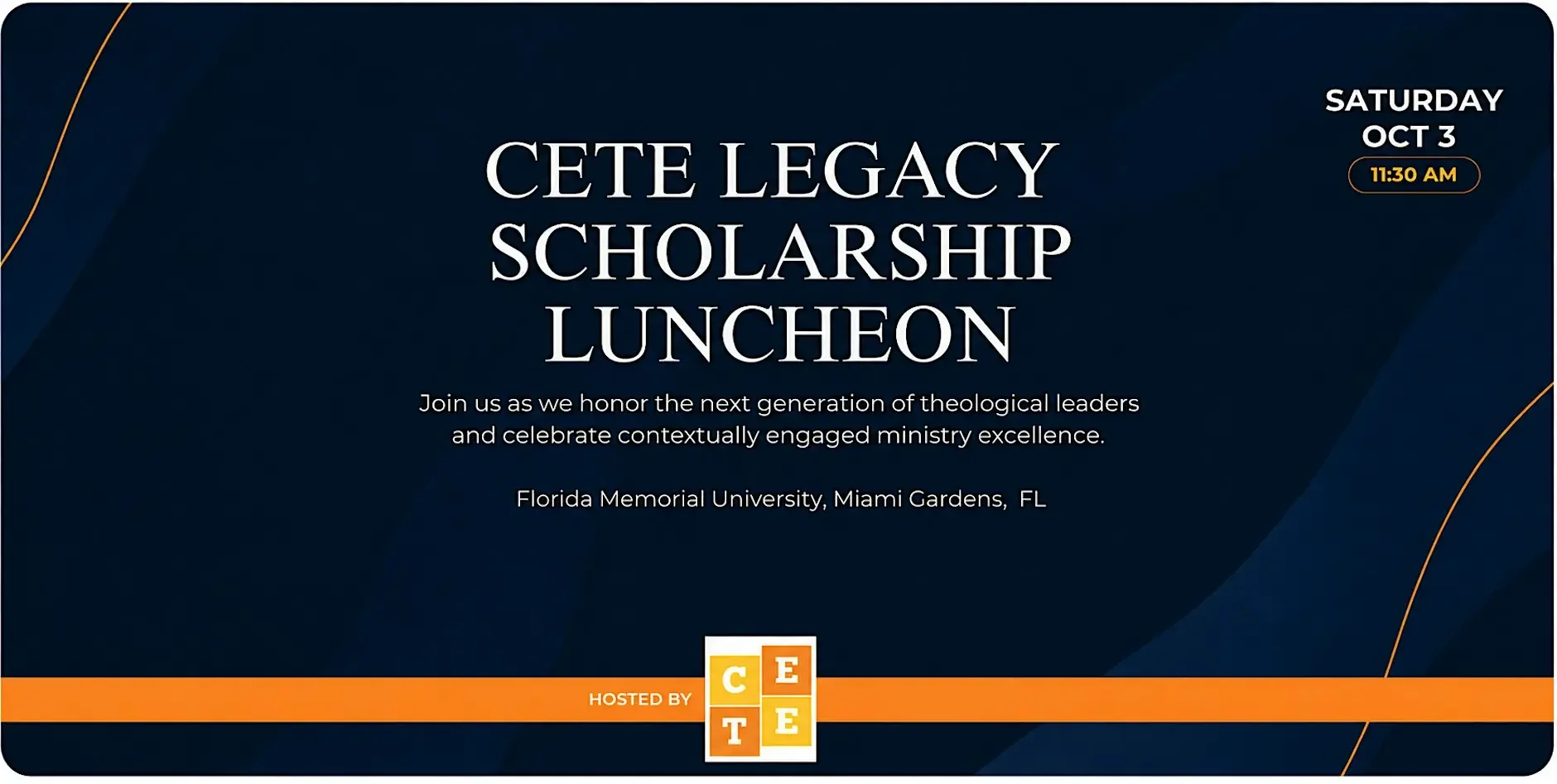 SATURDAY
OCT 3
11:30 AM

CETE LEGACY SCHOLARSHIP LUNCHEON

Join us as we honor the next generation of theological leaders and celebrate contextually engaged ministry excellence.

Florida Memorial University, Miami Gardens, FL

HOSTED BY

C E
T E